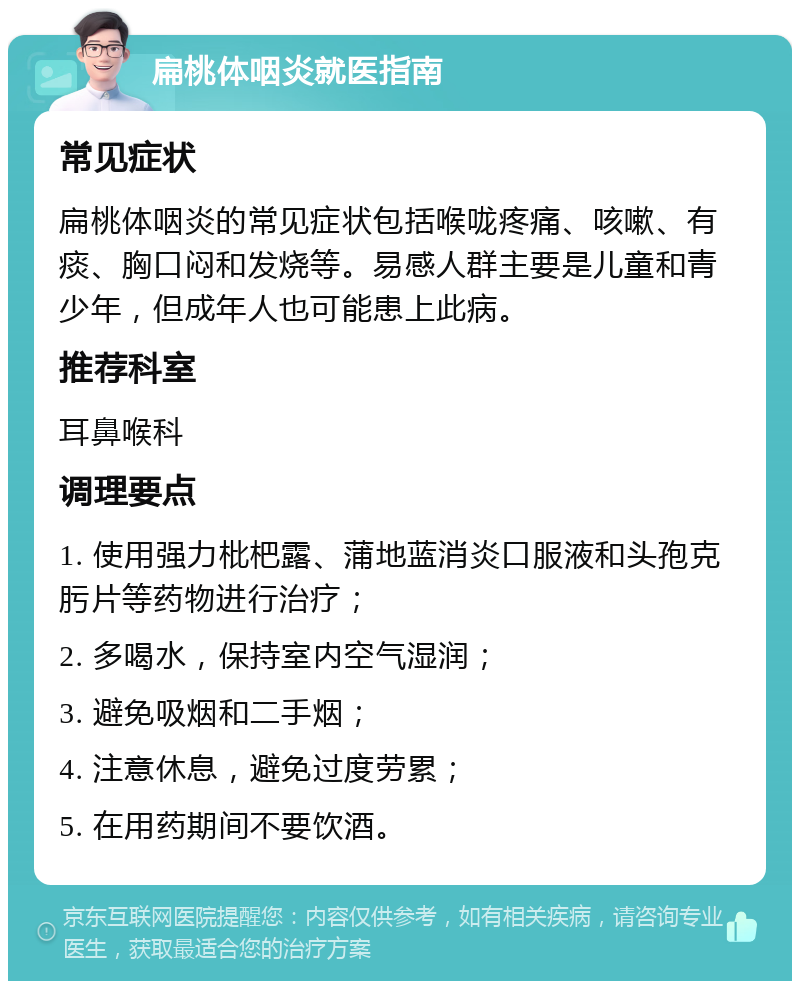 扁桃体咽炎就医指南

常见症状

扁桃体咽炎的常见症状包括喉咙疼痛、咳嗽、有痰、胸口闷和发烧等。易感人群主要是儿童和青少年，但成年人也可能患上此病。

推荐科室

耳鼻喉科

调理要点

1. 使用强力枇杷露、蒲地蓝消炎口服液和头孢克肟片等药物进行治疗；

2. 多喝水，保持室内空气湿润；

3. 避免吸烟和二手烟；

4. 注意休息，避免过度劳累；

5. 在用药期间不要饮酒。

京东互联网医院提醒您：内容仅供参考，如有相关疾病，请咨询专业医生，获取最适合您的治疗方案